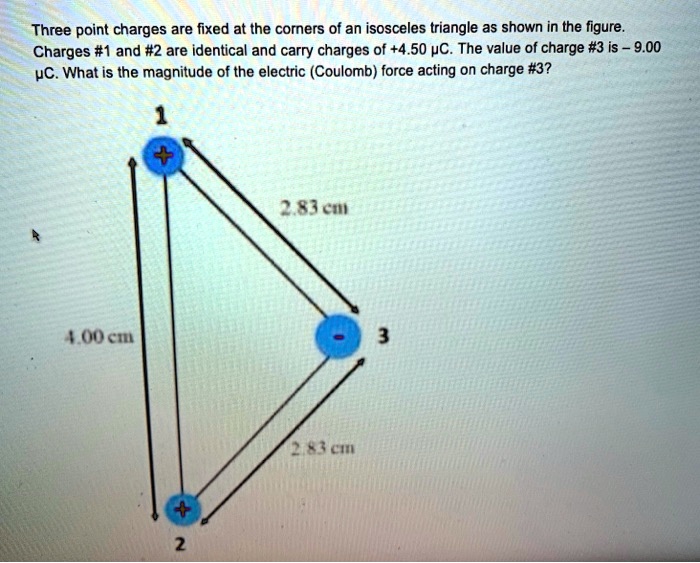 Three point charges are fixed at the corners of an isosceles triangle as shown in the figure. Charges #1 and #2 are identical and carry charges of +4.50 μC. The value of charge #3 is – 9.00 μC. What is the magnitude of the electric (Coulomb) force acting on charge #3?

1

+

2.83 cm

4.00 cm

-

3

2.83 cm

+

2